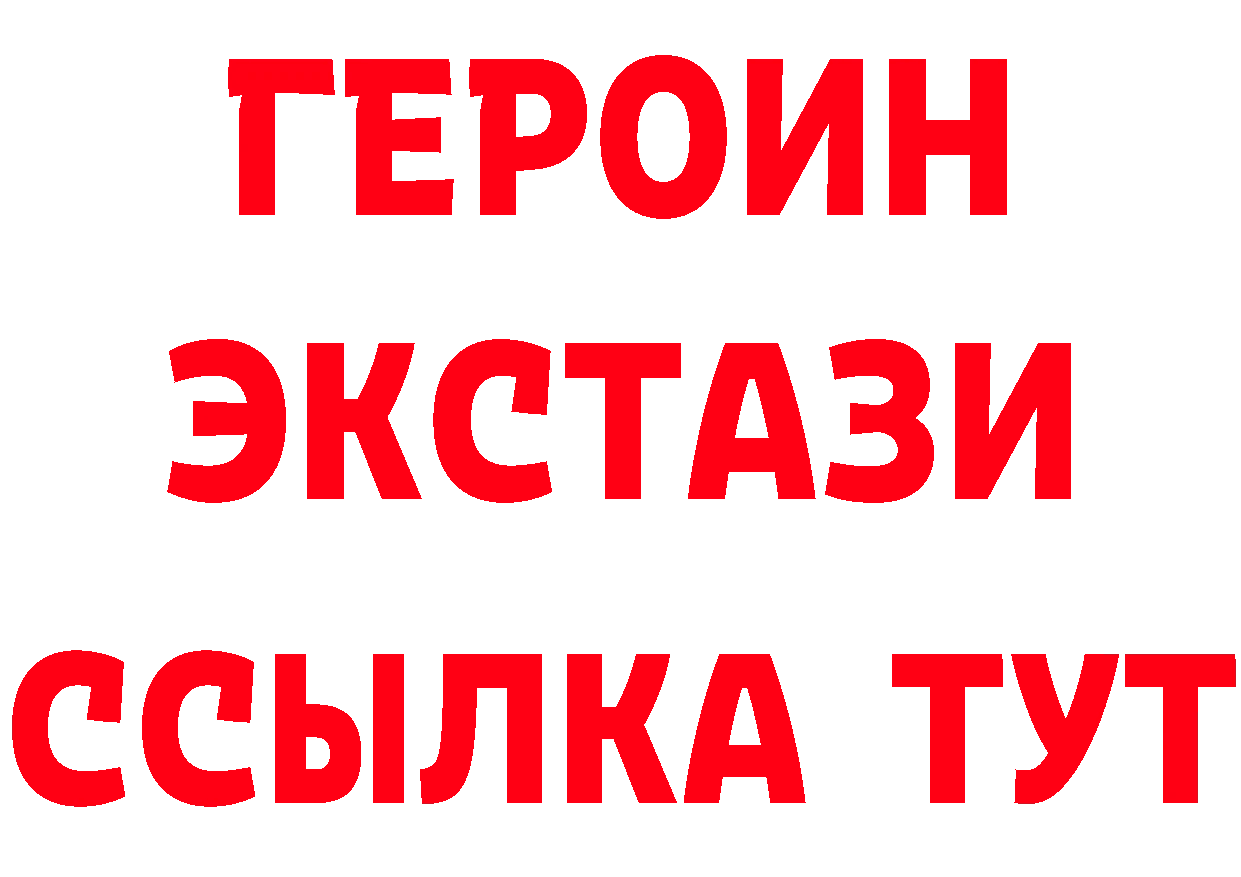 ГЕРОИН
ЭКСТАЗИ
ССЫЛКА ТУТ